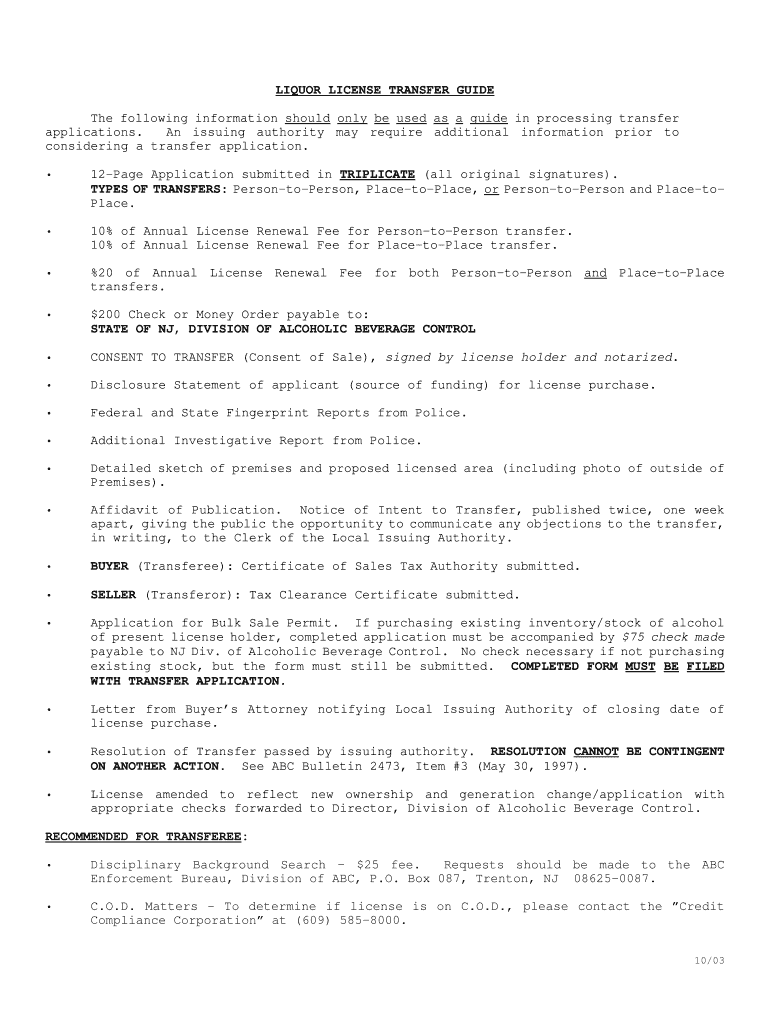 LIQUOR LICENSE TRANSFER GUIDE

The following information should only be used as a guide in processing transfer applications. An issuing authority may require additional information prior to considering a transfer application.

• 12-Page Application submitted in TRIPLICATE (all original signatures).
TYPES OF TRANSFERS: Person-to-Person, Place-to-Place, or Person-to-Person and Place-to-Place.

• 10% of Annual License Renewal Fee for Person-to-Person transfer.
10% of Annual License Renewal Fee for Place-to-Place transfer.

• %20 of Annual License Renewal Fee for both Person-to-Person and Place-to-Place transfers.

• $200 Check or Money Order payable to:
STATE OF NJ, DIVISION OF ALCOHOLIC BEVERAGE CONTROL

• CONSENT TO TRANSFER (Consent of Sale), signed by license holder and notarized.

• Disclosure Statement of applicant (source of funding) for license purchase.

• Federal and State Fingerprint Reports from Police.

• Additional Investigative Report from Police.

• Detailed sketch of premises and proposed licensed area (including photo of outside of Premises).

• Affidavit of Publication. Notice of Intent to Transfer, published twice, one week apart, giving the public the opportunity to communicate any objections to the transfer, in writing, to the Clerk of the Local Issuing Authority.

• BUYER (Transferee): Certificate of Sales Tax Authority submitted.

• SELLER (Transferor): Tax Clearance Certificate submitted.

• Application for Bulk Sale Permit. If purchasing existing inventory/stock of alcohol of present license holder, completed application must be accompanied by $75 check made payable to NJ Div. of Alcoholic Beverage Control. No check necessary if not purchasing existing stock, but the form must still be submitted. COMPLETED FORM MUST BE FILED WITH TRANSFER APPLICATION.

• Letter from Buyer's Attorney notifying Local Issuing Authority of closing date of license purchase.

• Resolution of Transfer passed by issuing authority. RESOLUTION CANNOT BE CONTINGENT ON ANOTHER ACTION. See ABC Bulletin 2473, Item #3 (May 30, 1997).

• License amended to reflect new ownership and generation change/application with appropriate checks forwarded to Director, Division of Alcoholic Beverage Control.

RECOMMENDED FOR TRANSFEREE:

• Disciplinary Background Search - $25 fee. Requests should be made to the ABC Enforcement Bureau, Division of ABC, P.O. Box 087, Trenton, NJ 08625-0087.

• C.O.D. Matters - To determine if license is on C.O.D., please contact the "Credit Compliance Corporation" at (609) 585-8000.

10/03